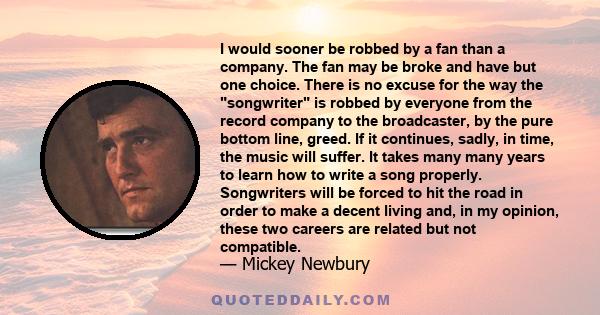 I would sooner be robbed by a fan than a company. The fan may be broke and have but one choice. There is no excuse for the way the "songwriter" is robbed by everyone from the record company to the broadcaster, by the pure bottom line, greed. If it continues, sadly, in time, the music will suffer. It takes many many years to learn how to write a song properly. Songwriters will be forced to hit the road in order to make a decent living and, in my opinion, these two careers are related but not compatible.

— Mickey Newbury

QUOTEDDAILY.COM